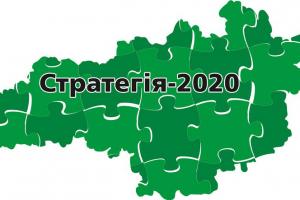 Стратегія-2020